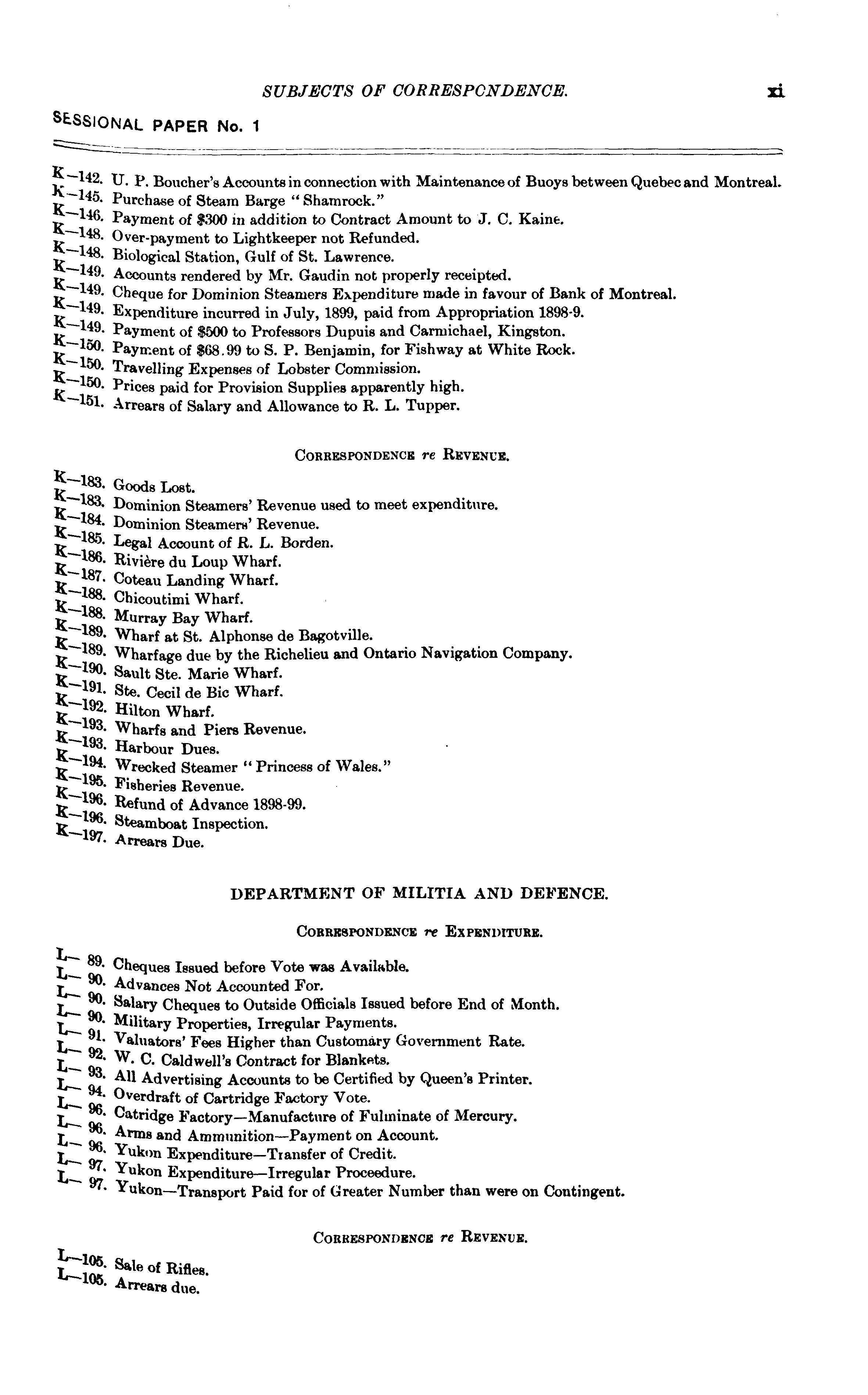 SUBJECTS OF CORRESPONDENCE. xi

SESSIONAL PAPER No. 1

K—142. U. P. Boucher's Accounts in connection with Maintenance of Buoys between Quebec and Montreal.
K—145. Purchase of Steam Barge "Shamrock."
K—146. Payment of \$300 in addition to Contract Amount to J. C. Kaine.
K—148. Over-payment to Lightkeeper not Refunded.
K—148. Biological Station, Gulf of St. Lawrence.
K—149. Accounts rendered by Mr. Gaudin not properly receipted.
K—149. Cheque for Dominion Steamers Expenditure made in favour of Bank of Montreal.
K—149. Expenditure incurred in July, 1899, paid from Appropriation 1898-9.
K—149. Payment of \$500 to Professors Dupuis and Carmichael, Kingston.
K—150. Payment of \$68.99 to S. P. Benjamin, for Fishway at White Rock.
K—150. Travelling Expenses of Lobster Commission.
K—150. Prices paid for Provision Supplies apparently high.
K—151. Arrears of Salary and Allowance to R. L. Tupper.

CORRESPONDENCE re REVENUE.

K—183. Goods Lost.
K—183. Dominion Steamers' Revenue used to meet expenditure.
K—184. Dominion Steamers' Revenue.
K—185. Legal Account of R. L. Borden.
K—186. Rivière du Loup Wharf.
K—187. Coteau Landing Wharf.
K—188. Chicoutimi Wharf.
K—188. Murray Bay Wharf.
K—189. Wharf at St. Alphonse de Bagotville.
K—189. Wharfage due by the Richelieu and Ontario Navigation Company.
K—190. Sault Ste. Marie Wharf.
K—191. Ste. Cecil de Bic Wharf.
K—192. Hilton Wharf.
K—193. Wharfs and Piers Revenue.
K—193. Harbour Dues.
K—194. Wrecked Steamer "Princess of Wales."
K—195. Fisheries Revenue.
K—196. Refund of Advance 1898-99.
K—196. Steamboat Inspection.
K—197. Arrears Due.

DEPARTMENT OF MILITIA AND DEFENCE.

CORRESPONDENCE re EXPENDITURE.

L— 89. Cheques Issued before Vote was Available.
L— 90. Advances Not Accounted For.
L— 90. Salary Cheques to Outside Officials Issued before End of Month.
L— 90. Military Properties, Irregular Payments.
L— 91. Valuators' Fees Higher than Customary Government Rate.
L— 92. W. C. Caldwell's Contract for Blankets.
L— 93. All Advertising Accounts to be Certified by Queen's Printer.
L— 94. Overdraft of Cartridge Factory Vote.
L— 96. Catridge Factory—Manufacture of Fulminate of Mercury.
L— 96. Arms and Ammunition—Payment on Account.
L— 96. Yukon Expenditure—Transfer of Credit.
L— 97. Yukon Expenditure—Irregular Proceedure.
L— 97. Yukon—Transport Paid for of Greater Number than were on Contingent.

CORRESPONDENCE re REVENUE.

L—105. Sale of Rifles.
L—105. Arrears due.